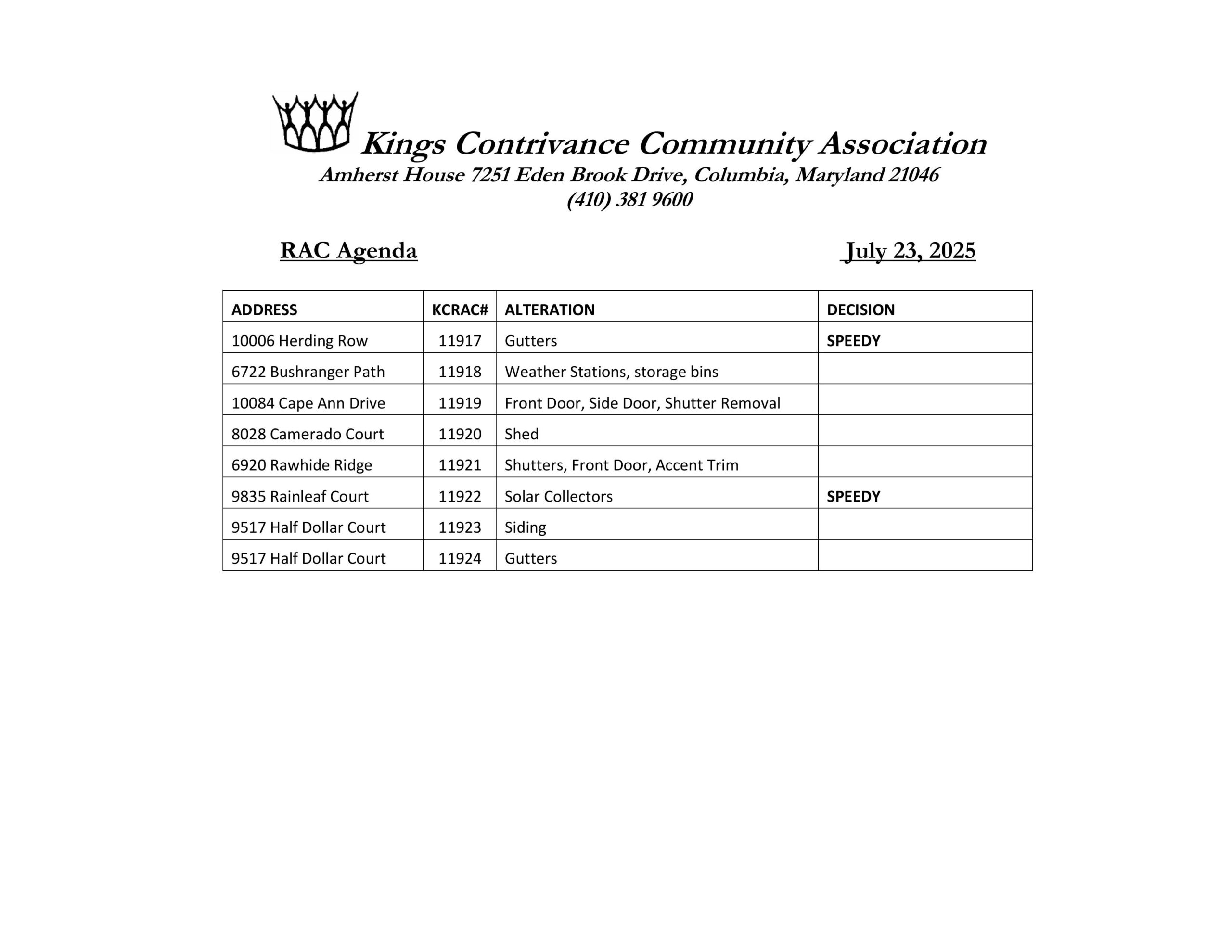 Kings Contrivance Community Association
Amherst House 7251 Eden Brook Drive, Columbia, Maryland 21046
(410) 381 9600

RAC Agenda

July 23, 2025

| ADDRESS | KCRAC# | ALTERATION | DECISION |
|---|---|---|---|
| 10006 Herding Row | 11917 | Gutters | SPEEDY |
| 6722 Bushranger Path | 11918 | Weather Stations, storage bins | |
| 10084 Cape Ann Drive | 11919 | Front Door, Side Door, Shutter Removal | |
| 8028 Camerado Court | 11920 | Shed | |
| 6920 Rawhide Ridge | 11921 | Shutters, Front Door, Accent Trim | |
| 9835 Rainleaf Court | 11922 | Solar Collectors | SPEEDY |
| 9517 Half Dollar Court | 11923 | Siding | |
| 9517 Half Dollar Court | 11924 | Gutters | |